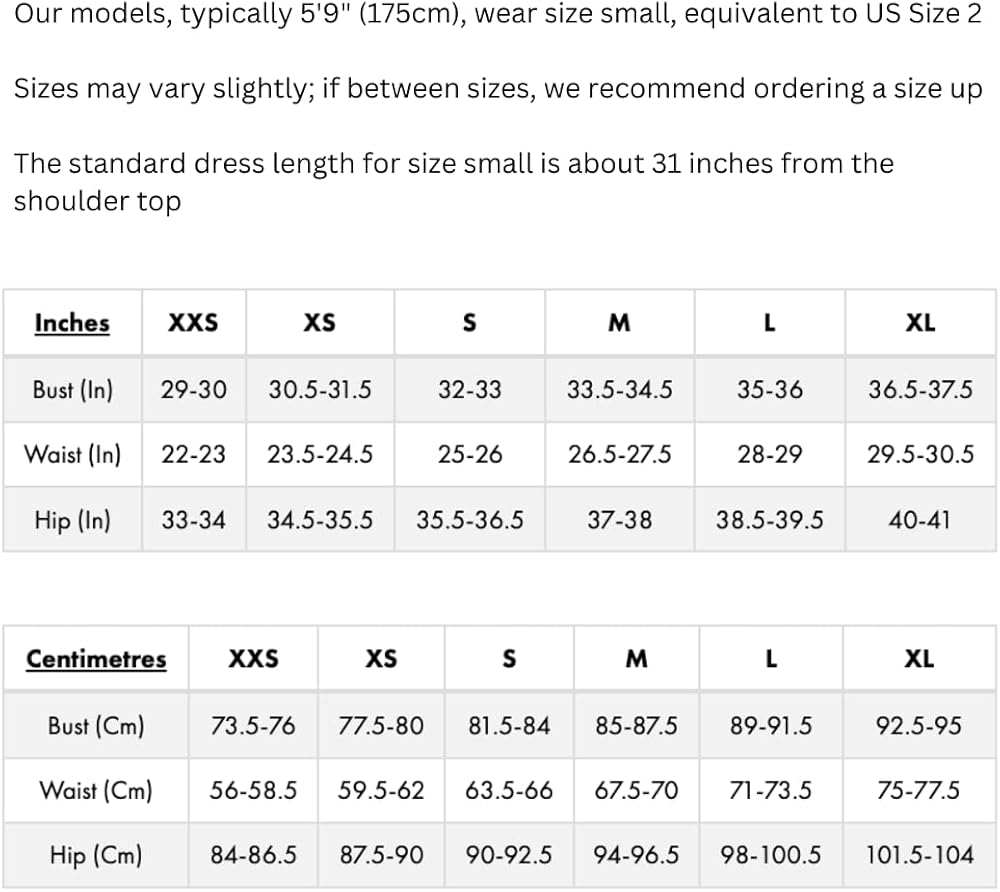 Our models, typically 5'9" (175cm), wear size small, equivalent to US Size 2

Sizes may vary slightly; if between sizes, we recommend ordering a size up

The standard dress length for size small is about 31 inches from the shoulder top

| Inches | XXS | XS | S | M | L | XL |
|---|---|---|---|---|---|---|
| Bust (In) | 29-30 | 30.5-31.5 | 32-33 | 33.5-34.5 | 35-36 | 36.5-37.5 |
| Waist (In) | 22-23 | 23.5-24.5 | 25-26 | 26.5-27.5 | 28-29 | 29.5-30.5 |
| Hip (In) | 33-34 | 34.5-35.5 | 35.5-36.5 | 37-38 | 38.5-39.5 | 40-41 |

| Centimetres | XXS | XS | S | M | L | XL |
|---|---|---|---|---|---|---|
| Bust (Cm) | 73.5-76 | 77.5-80 | 81.5-84 | 85-87.5 | 89-91.5 | 92.5-95 |
| Waist (Cm) | 56-58.5 | 59.5-62 | 63.5-66 | 67.5-70 | 71-73.5 | 75-77.5 |
| Hip (Cm) | 84-86.5 | 87.5-90 | 90-92.5 | 94-96.5 | 98-100.5 | 101.5-104 |